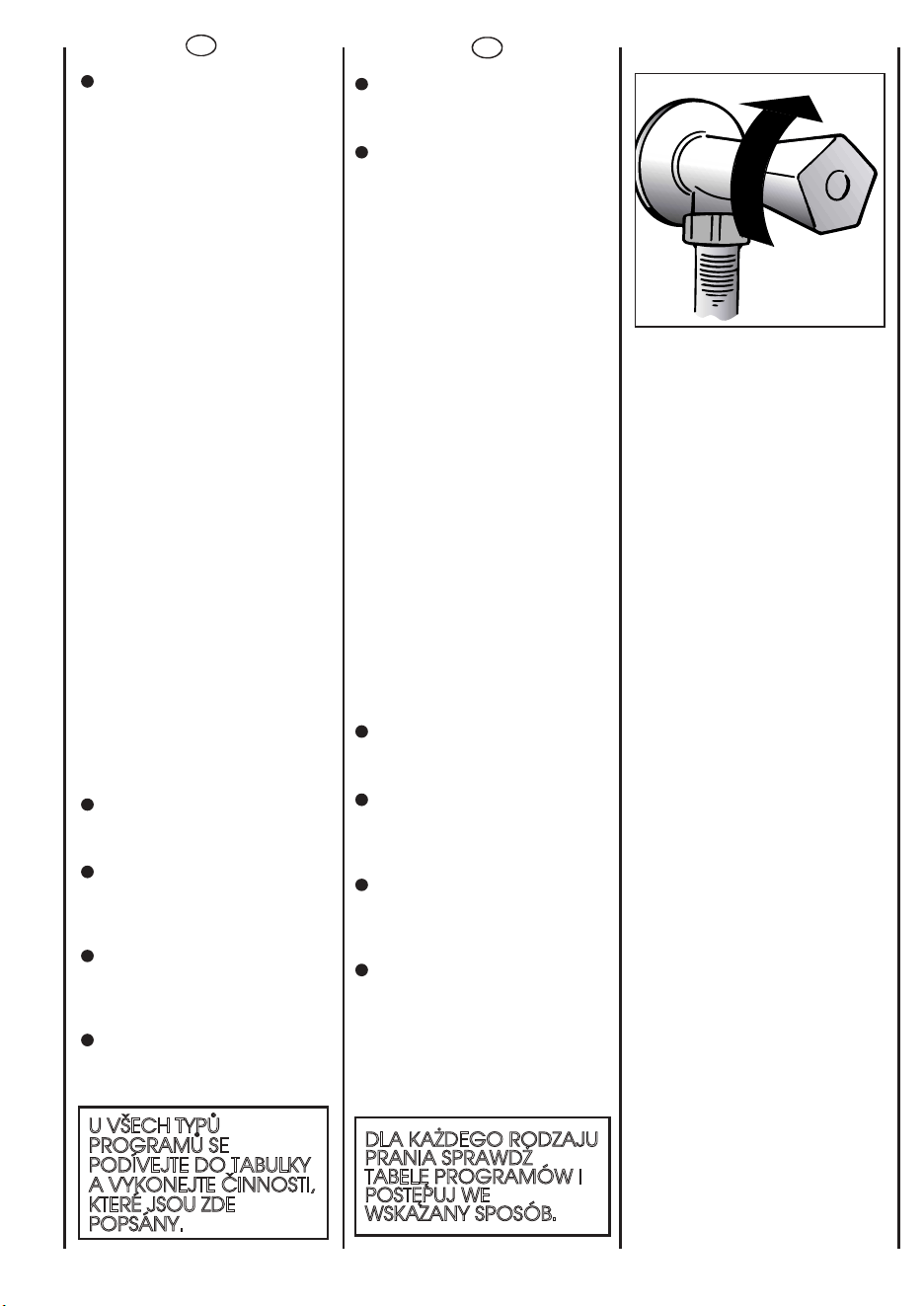 U VŠECH TYPŮ PROGRAMŮ SE PODÍVEJTE DO TABULKY A VYKONEJTE ČINNOSTI, KTERÉ JSOU ZDE POPSÁNY.

DLA KAŻDEGO RODZAJU PRANIA SPRAWDŹ TABELĘ PROGRAMÓW I POSTĘPUJ WE WSKAZANY SPOSÓB.